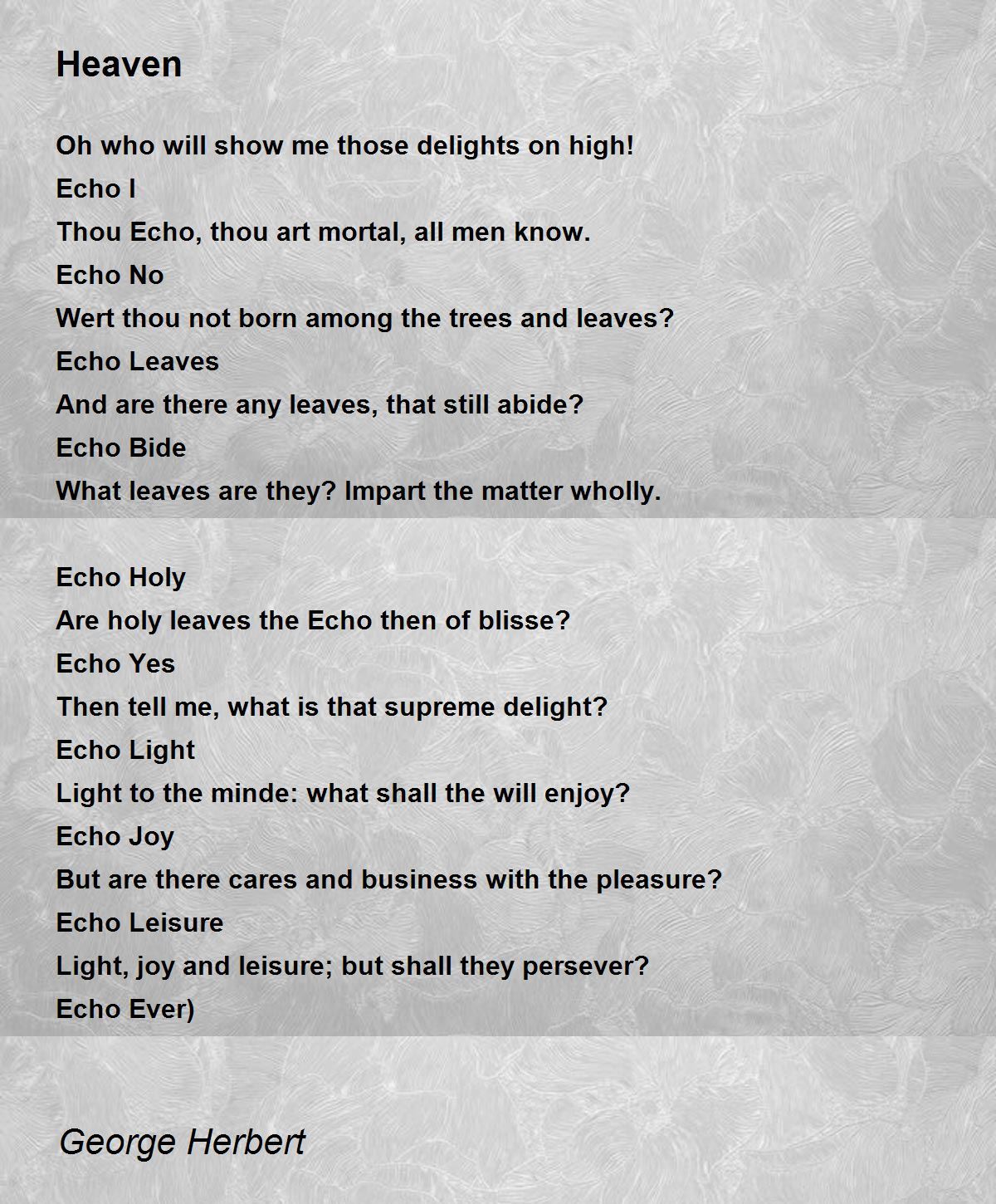 Heaven

Oh who will show me those delights on high!
Echo I
Thou Echo, thou art mortal, all men know.
Echo No
Wert thou not born among the trees and leaves?
Echo Leaves
And are there any leaves, that still abide?
Echo Bide
What leaves are they? Impart the matter wholly.

Echo Holy
Are holy leaves the Echo then of blisse?
Echo Yes
Then tell me, what is that supreme delight?
Echo Light
Light to the minde: what shall the will enjoy?
Echo Joy
But are there cares and business with the pleasure?
Echo Leisure
Light, joy and leisure; but shall they persever?
Echo Ever)

George Herbert